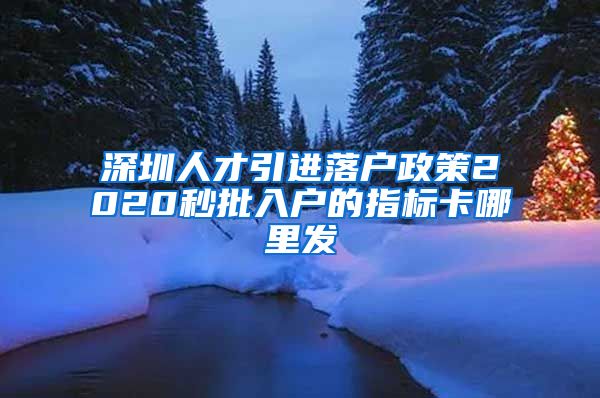 深圳人才引进落户政策2020秒批入户的指标卡哪里发